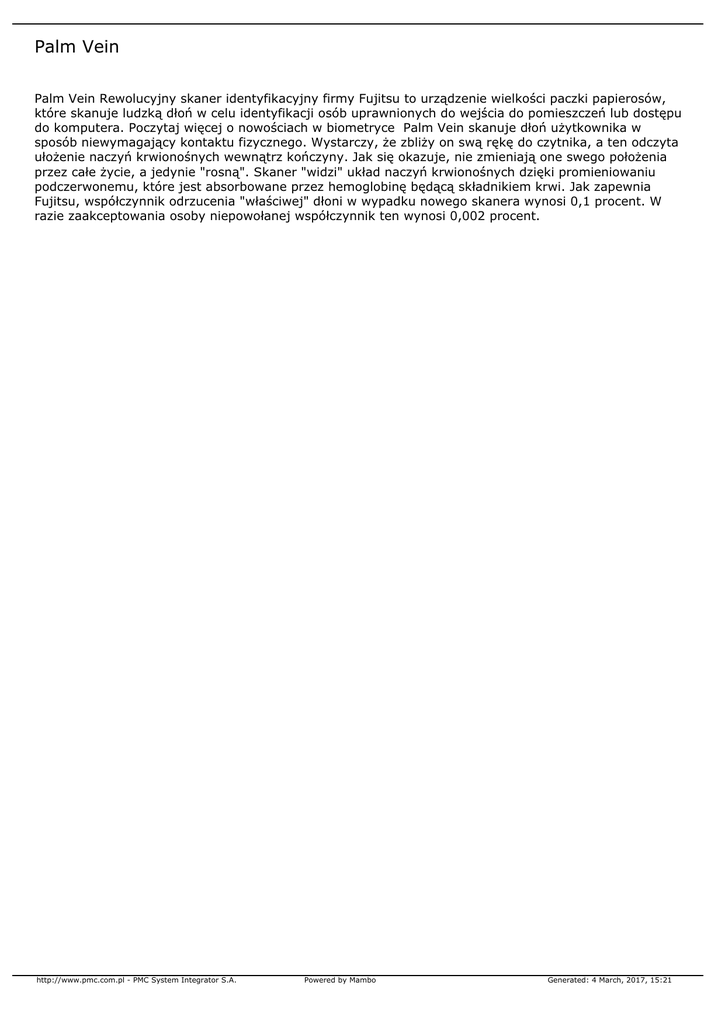 Palm Vein

Palm Vein Rewolucyjny skaner identyfikacyjny firmy Fujitsu to urządzenie wielkości paczki papierosów, które skanuje ludzką dłoń w celu identyfikacji osób uprawnionych do wejścia do pomieszczeń lub dostępu do komputera. Poczytaj więcej o nowościach w biometryce  Palm Vein skanuje dłoń użytkownika w sposób niewymagający kontaktu fizycznego. Wystarczy, że zbliży on swą rękę do czytnika, a ten odczyta ułożenie naczyń krwionośnych wewnątrz kończyny. Jak się okazuje, nie zmieniają one swego położenia przez całe życie, a jedynie "rosną". Skaner "widzi" układ naczyń krwionośnych dzięki promieniowaniu podczerwonemu, które jest absorbowane przez hemoglobinę będącą składnikiem krwi. Jak zapewnia Fujitsu, współczynnik odrzucenia "właściwej" dłoni w wypadku nowego skanera wynosi 0,1 procent. W razie zaakceptowania osoby niepowołanej współczynnik ten wynosi 0,002 procent.

http://www.pmc.com.pl - PMC System Integrator S.A.    Powered by Mambo    Generated: 4 March, 2017, 15:21